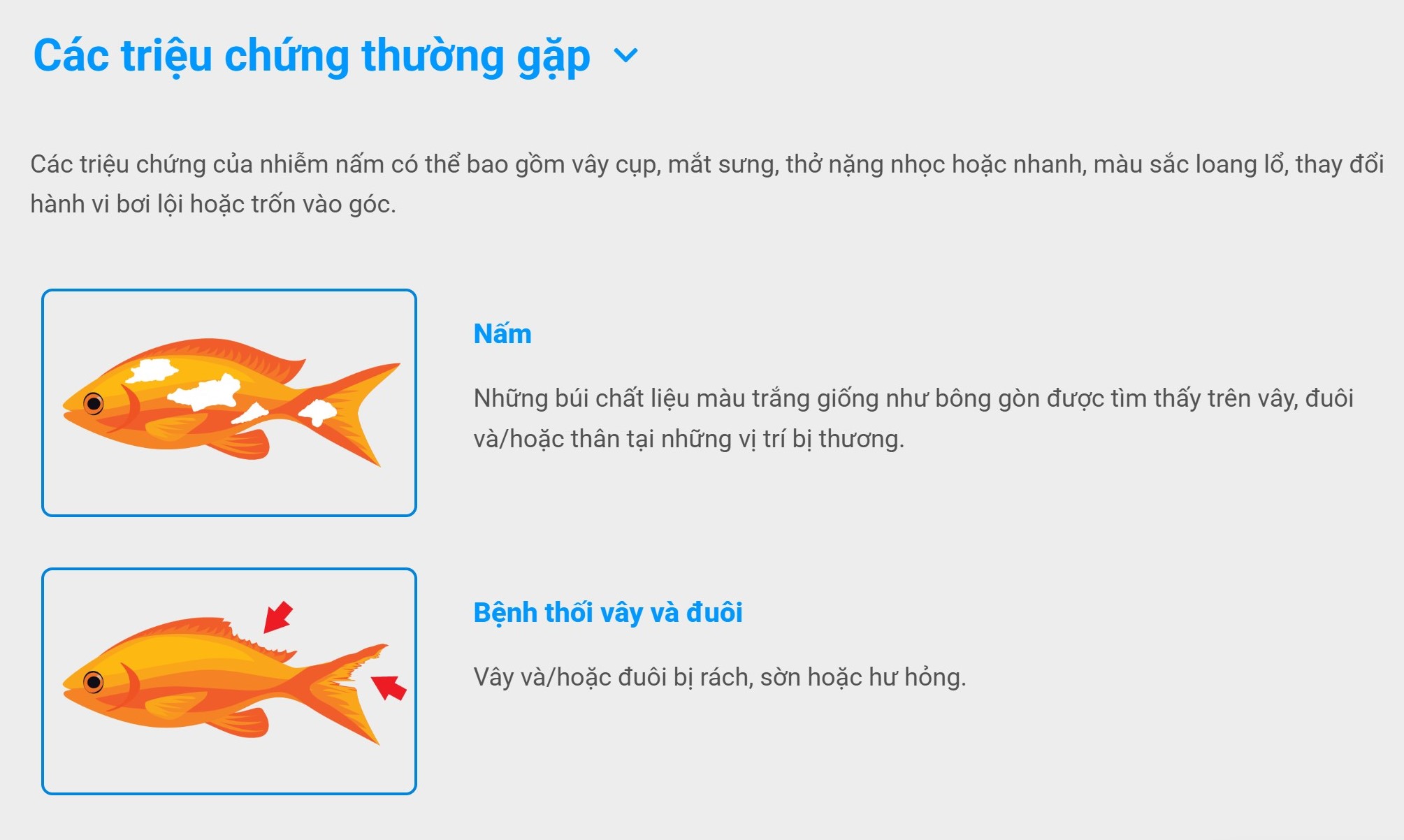 Các triệu chứng thường gặp

Các triệu chứng của nhiễm nấm có thể bao gồm vây cụp, mắt sưng, thở nặng nhọc hoặc nhanh, màu sắc loang lổ, thay đổi hành vi bơi lội hoặc trốn vào góc.

Nấm

Những búi chất liệu màu trắng giống như bông gòn được tìm thấy trên vây, đuôi và/hoặc thân tại những vị trí bị thương.

Bệnh thối vây và đuôi

Vây và/hoặc đuôi bị rách, sờn hoặc hư hỏng.